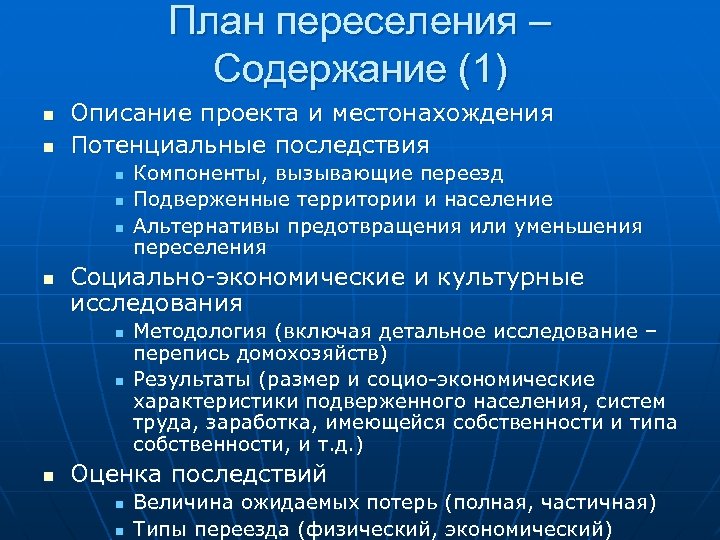 План переселения – Содержание (1)

- Описание проекта и местонахождения
- Потенциальные последствия
  - Компоненты, вызывающие переезд
  - Подверженные территории и население
  - Альтернативы предотвращения или уменьшения переселения
- Социально-экономические и культурные исследования
  - Методология (включая детальное исследование – перепись домохозяйств)
  - Результаты (размер и социо-экономические характеристики подверженного населения, систем труда, заработка, имеющейся собственности и типа собственности, и т.д.)
- Оценка последствий
  - Величина ожидаемых потерь (полная, частичная)
  - Типы переезда (физический, экономический)